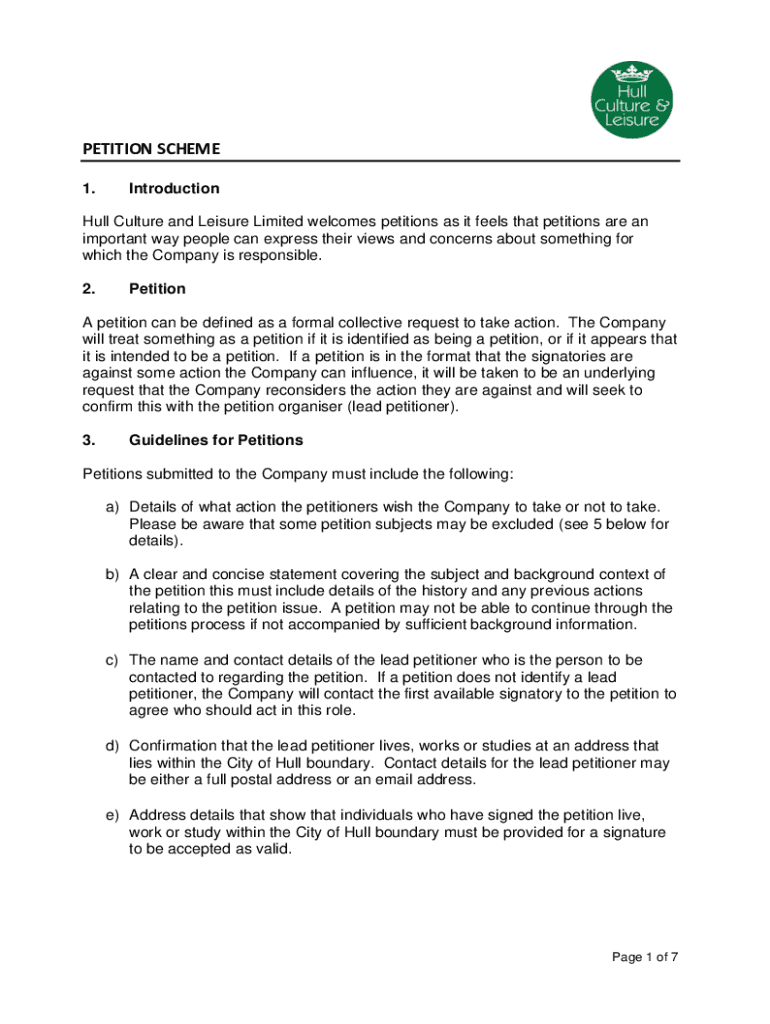 Hull Culture & Leisure

PETITION SCHEME

1. Introduction

Hull Culture and Leisure Limited welcomes petitions as it feels that petitions are an important way people can express their views and concerns about something for which the Company is responsible.

2. Petition

A petition can be defined as a formal collective request to take action. The Company will treat something as a petition if it is identified as being a petition, or if it appears that it is intended to be a petition. If a petition is in the format that the signatories are against some action the Company can influence, it will be taken to be an underlying request that the Company reconsiders the action they are against and will seek to confirm this with the petition organiser (lead petitioner).

3. Guidelines for Petitions

Petitions submitted to the Company must include the following:

a) Details of what action the petitioners wish the Company to take or not to take. Please be aware that some petition subjects may be excluded (see 5 below for details).

b) A clear and concise statement covering the subject and background context of the petition this must include details of the history and any previous actions relating to the petition issue. A petition may not be able to continue through the petitions process if not accompanied by sufficient background information.

c) The name and contact details of the lead petitioner who is the person to be contacted to regarding the petition. If a petition does not identify a lead petitioner, the Company will contact the first available signatory to the petition to agree who should act in this role.

d) Confirmation that the lead petitioner lives, works or studies at an address that lies within the City of Hull boundary. Contact details for the lead petitioner may be either a full postal address or an email address.

e) Address details that show that individuals who have signed the petition live, work or study within the City of Hull boundary must be provided for a signature to be accepted as valid.

Page 1 of 7